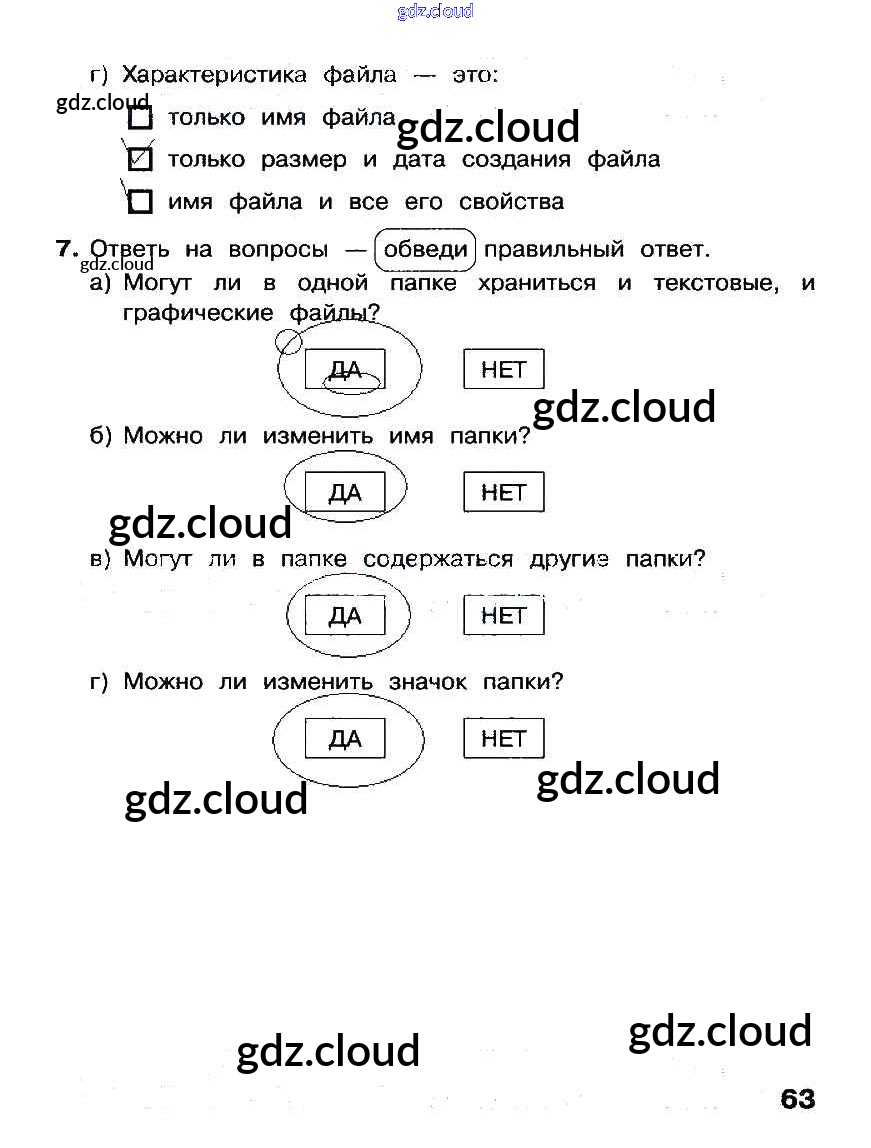 gdz.cloud

г) Характеристика файла — это:
gdz.cloud
☐ только имя файла gdz.cloud
☑ только размер и дата создания файла
☐ имя файла и все его свойства

7. Ответь на вопросы — обведи правильный ответ.
gdz.cloud
а) Могут ли в одной папке храниться и текстовые, и графические файлы?

ДА НЕТ

gdz.cloud

б) Можно ли изменить имя папки?

ДА НЕТ

gdz.cloud

в) Могут ли в папке содержаться другие папки?

ДА НЕТ

г) Можно ли изменить значок папки?

ДА НЕТ

gdz.cloud
gdz.cloud

gdz.cloud
gdz.cloud

63